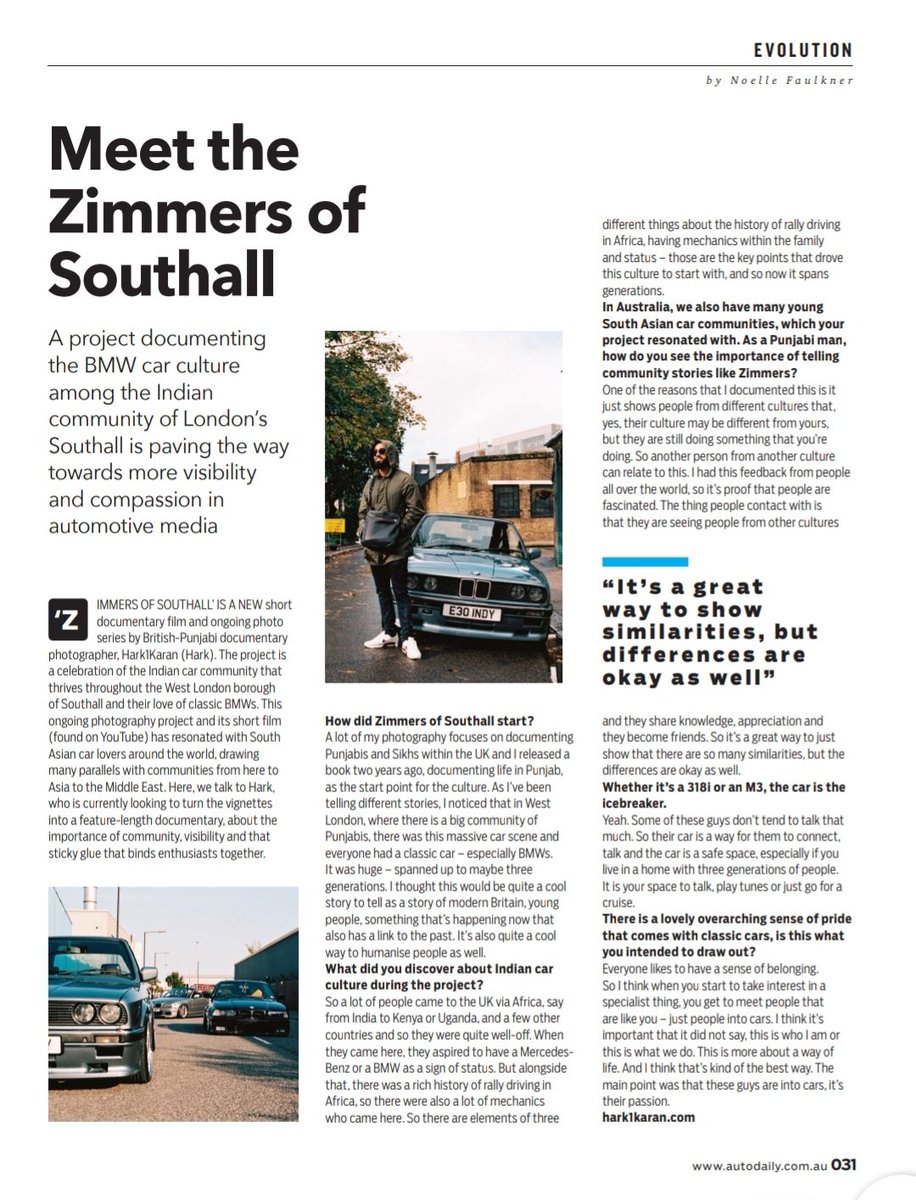 EVOLUTION

by Noelle Faulkner

Meet the Zimmers of Southall

A project documenting the BMW car culture among the Indian community of London's Southall is paving the way towards more visibility and compassion in automotive media

'ZIMMERS OF SOUTHALL' IS A NEW short documentary film and ongoing photo series by British-Punjabi documentary photographer, Hark1Karan (Hark). The project is a celebration of the Indian car community that thrives throughout the West London borough of Southall and their love of classic BMWs. This ongoing photography project and its short film (found on YouTube) has resonated with South Asian car lovers around the world, drawing many parallels with communities from here to Asia to the Middle East. Here, we talk to Hark, who is currently looking to turn the vignettes into a feature-length documentary, about the importance of community, visibility and that sticky glue that binds enthusiasts together.

E30 INDY

How did Zimmers of Southall start?
A lot of my photography focuses on documenting Punjabis and Sikhs within the UK and I released a book two years ago, documenting life in Punjab, as the start point for the culture. As I've been telling different stories, I noticed that in West London, where there is a big community of Punjabis, there was this massive car scene and everyone had a classic car – especially BMWs. It was huge – spanned up to maybe three generations. I thought this would be quite a cool story to tell as a story of modern Britain, young people, something that's happening now that also has a link to the past. It's also quite a cool way to humanise people as well.
What did you discover about Indian car culture during the project?
So a lot of people came to the UK via Africa, say from India to Kenya or Uganda, and a few other countries and so they were quite well-off. When they came here, they aspired to have a Mercedes-Benz or a BMW as a sign of status. But alongside that, there was a rich history of rally driving in Africa, so there were also a lot of mechanics who came here. So there are elements of three different things about the history of rally driving in Africa, having mechanics within the family and status – those are the key points that drove this culture to start with, and so now it spans generations.
In Australia, we also have many young South Asian car communities, which your project resonated with. As a Punjabi man, how do you see the importance of telling community stories like Zimmers?
One of the reasons that I documented this is it just shows people from different cultures that, yes, their culture may be different from yours, but they are still doing something that you're doing. So another person from another culture can relate to this. I had this feedback from people all over the world, so it's proof that people are fascinated. The thing people contact with is that they are seeing people from other cultures

"It's a great way to show similarities, but differences are okay as well"

and they share knowledge, appreciation and they become friends. So it's a great way to just show that there are so many similarities, but the differences are okay as well.
Whether it's a 318i or an M3, the car is the icebreaker.
Yeah. Some of these guys don't tend to talk that much. So their car is a way for them to connect, talk and the car is a safe space, especially if you live in a home with three generations of people. It is your space to talk, play tunes or just go for a cruise.
There is a lovely overarching sense of pride that comes with classic cars, is this what you intended to draw out?
Everyone likes to have a sense of belonging. So I think when you start to take interest in a specialist thing, you get to meet people that are like you – just people into cars. I think it's important that it did not say, this is who I am or this is what we do. This is more about a way of life. And I think that's kind of the best way. The main point was that these guys are into cars, it's their passion.
hark1karan.com

www.autodaily.com.au 031